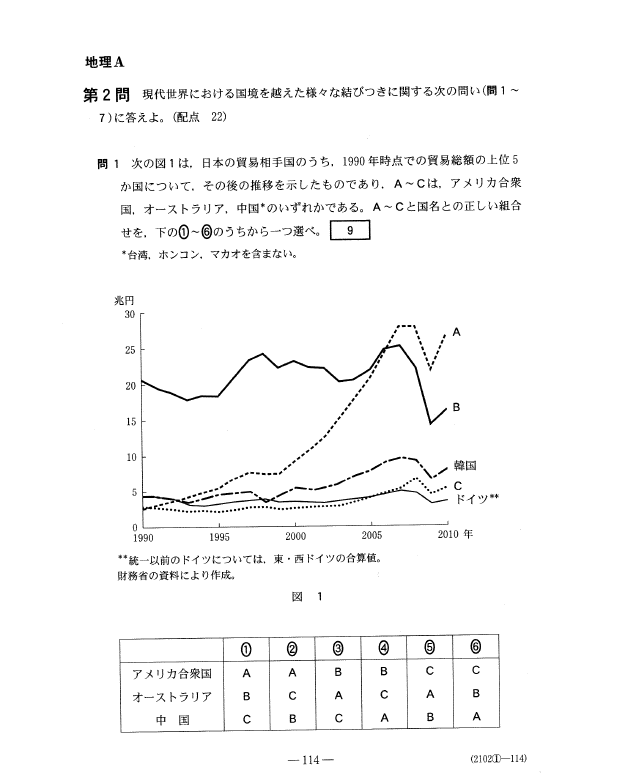 地理A

第2問　現代世界における国境を越えた様々な結びつきに関する次の問い(問1～7)に答えよ。(配点　22)

問1　次の図1は，日本の貿易相手国のうち，1990年時点での貿易総額の上位5か国について，その後の推移を示したものであり，A～Cは，アメリカ合衆国，オーストラリア，中国*のいずれかである。A～Cと国名との正しい組合せを，下の①～⑥のうちから一つ選べ。 9
*台湾，ホンコン，マカオを含まない。

兆円
30
25
20
15
10
5
0
1990　1995　2000　2005　2010 年
A
B
韓国
C
ドイツ**

**統一以前のドイツについては，東・西ドイツの合算値。
財務省の資料により作成。

図　1

| | ① | ② | ③ | ④ | ⑤ | ⑥ |
|---|---|---|---|---|---|---|
| アメリカ合衆国 | A | A | B | B | C | C |
| オーストラリア | B | C | A | C | A | B |
| 中　国 | C | B | C | A | B | A |

— 114 —

(2102①—114)